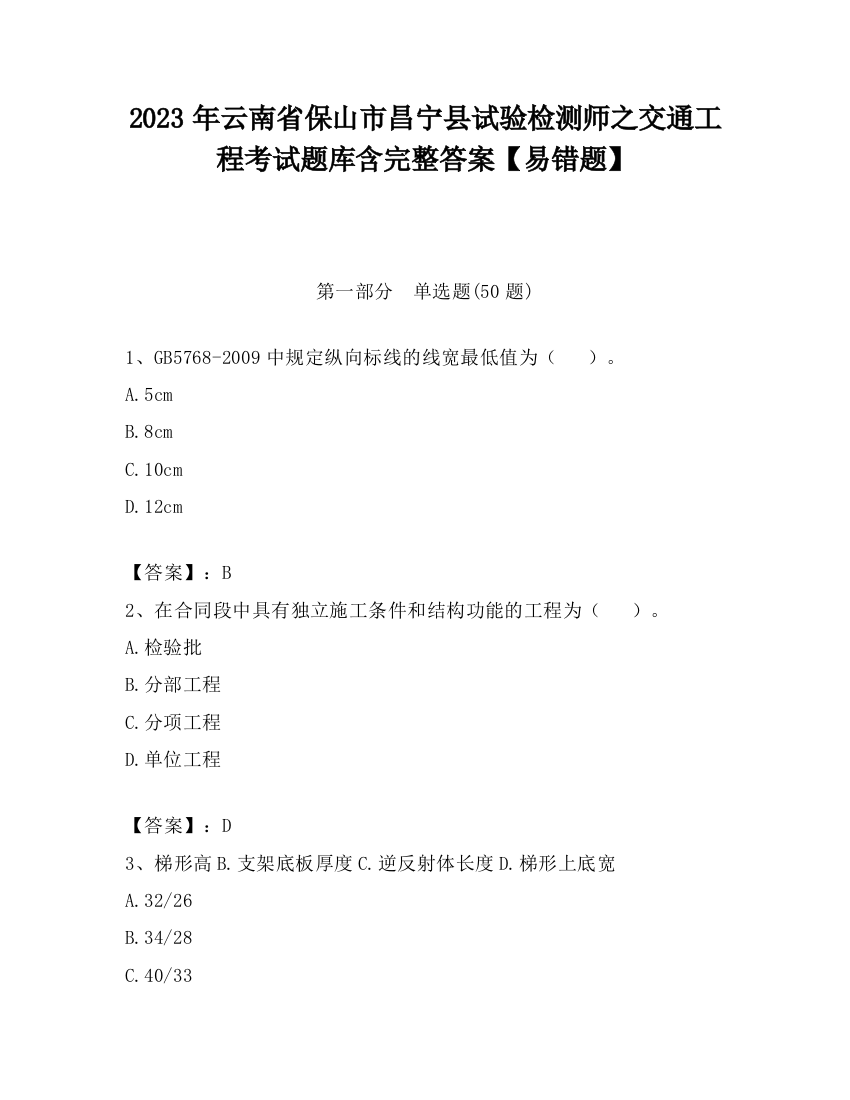 2023 年云南省保山市昌宁县试验检测师之交通工程考试题库含完整答案【易错题】

第一部分 单选题(50 题)

1、GB5768-2009 中规定纵向标线的线宽最低值为（ ）。

A.5cm

B.8cm

C.10cm

D.12cm

【答案】：B

2、在合同段中具有独立施工条件和结构功能的工程为（ ）。

A.检验批

B.分部工程

C.分项工程

D.单位工程

【答案】：D

3、梯形高 B.支架底板厚度 C.逆反射体长度 D.梯形上底宽

A.32/26

B.34/28

C.40/33